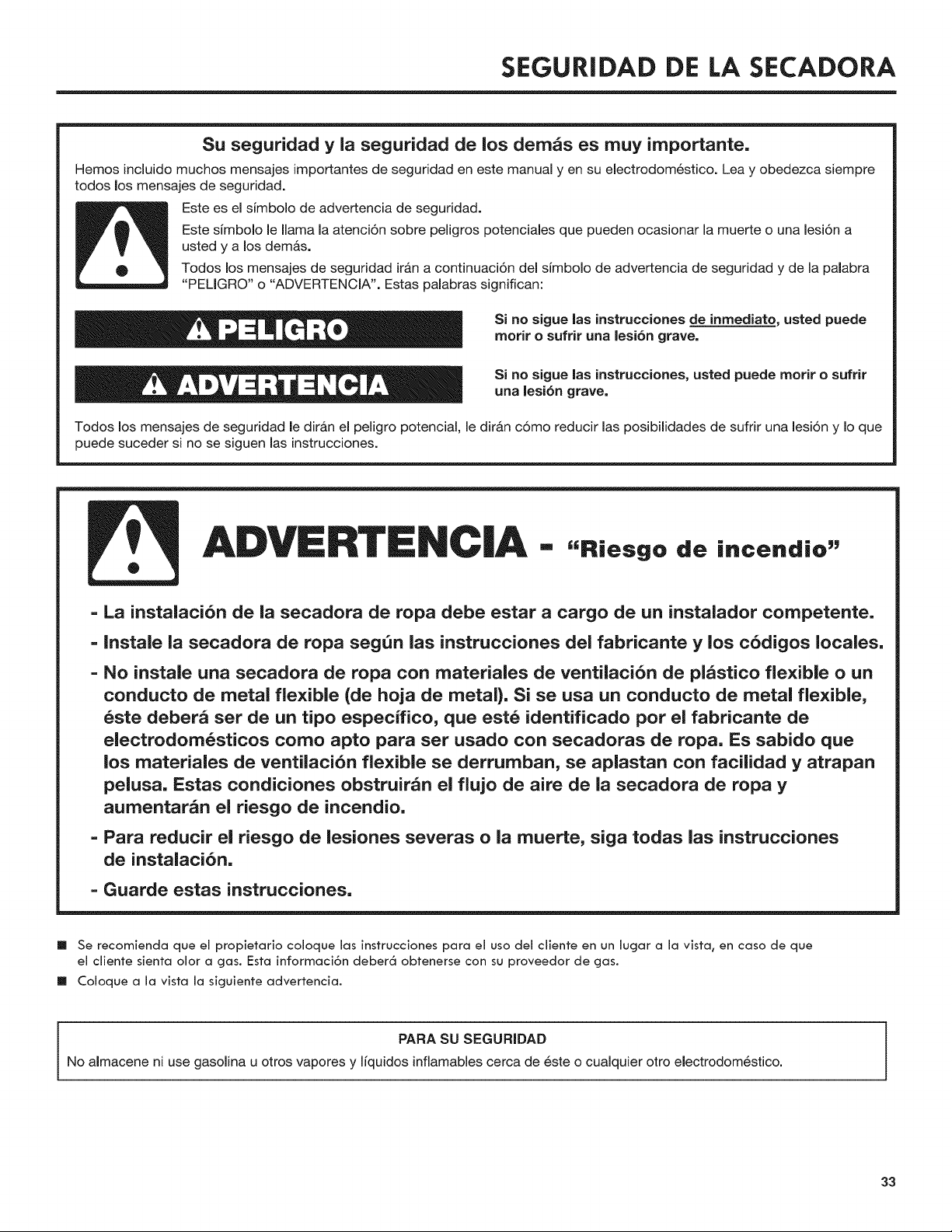 SEGURIDAD DE LA SECADORA

Su seguridad y la seguridad de los demás es muy importante.

Hemos incluido muchos mensajes importantes de seguridad en este manual y en su electrodoméstico. Lea y obedezca siempre todos los mensajes de seguridad.

Este es el símbolo de advertencia de seguridad.

Este símbolo le llama la atención sobre peligros potenciales que pueden ocasionar la muerte o una lesión a usted y a los demás.

Todos los mensajes de seguridad irán a continuación del símbolo de advertencia de seguridad y de la palabra "PELIGRO" o "ADVERTENCIA". Estas palabras significan:

PELIGRO

Si no sigue las instrucciones de inmediato, usted puede morir o sufrir una lesión grave.

ADVERTENCIA

Si no sigue las instrucciones, usted puede morir o sufrir una lesión grave.

Todos los mensajes de seguridad le dirán el peligro potencial, le dirán cómo reducir las posibilidades de sufrir una lesión y lo que puede suceder si no se siguen las instrucciones.

ADVERTENCIA - "Riesgo de incendio"

- La instalación de la secadora de ropa debe estar a cargo de un instalador competente.
- Instale la secadora de ropa según las instrucciones del fabricante y los códigos locales.
- No instale una secadora de ropa con materiales de ventilación de plástico flexible o un conducto de metal flexible (de hoja de metal). Si se usa un conducto de metal flexible, éste deberá ser de un tipo específico, que esté identificado por el fabricante de electrodomésticos como apto para ser usado con secadoras de ropa. Es sabido que los materiales de ventilación flexible se derrumban, se aplastan con facilidad y atrapan pelusa. Estas condiciones obstruirán el flujo de aire de la secadora de ropa y aumentarán el riesgo de incendio.
- Para reducir el riesgo de lesiones severas o la muerte, siga todas las instrucciones de instalación.
- Guarde estas instrucciones.

• Se recomienda que el propietario coloque las instrucciones para el uso del cliente en un lugar a la vista, en caso de que el cliente sienta olor a gas. Esta información deberá obtenerse con su proveedor de gas.
• Coloque a la vista la siguiente advertencia.

PARA SU SEGURIDAD
No almacene ni use gasolina u otros vapores y líquidos inflamables cerca de éste o cualquier otro electrodoméstico.

33